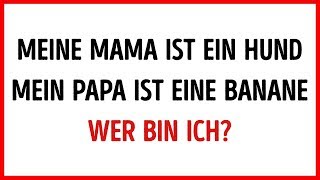 MEINE MAMA IST EIN HUND
MEIN PAPA IST EINE BANANE
WER BIN ICH?